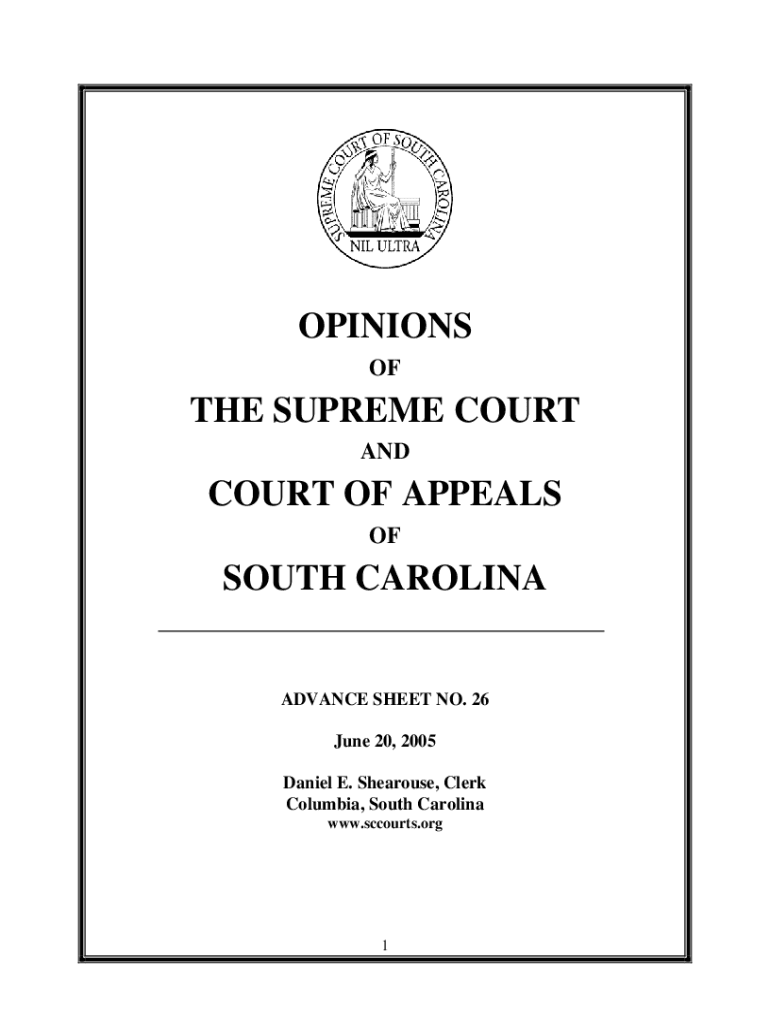 SUPREME COURT OF SOUTH CAROLINA
NIL ULTRA

OPINIONS

OF

THE SUPREME COURT

AND

COURT OF APPEALS

OF

SOUTH CAROLINA

ADVANCE SHEET NO. 26

June 20, 2005

Daniel E. Shearouse, Clerk
Columbia, South Carolina
www.sccourts.org

1